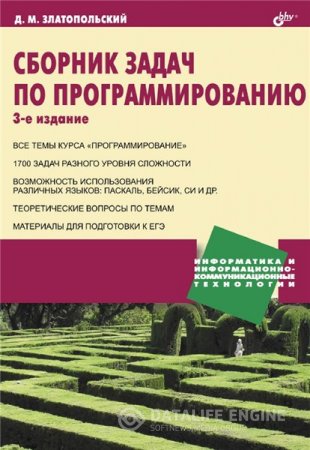 Д. М. ЗЛАТОПОЛЬСКИЙ

bhv®

СБОРНИК ЗАДАЧ ПО ПРОГРАММИРОВАНИЮ

3-е издание

ВСЕ ТЕМЫ КУРСА «ПРОГРАММИРОВАНИЕ»

1700 ЗАДАЧ РАЗНОГО УРОВНЯ СЛОЖНОСТИ

ВОЗМОЖНОСТЬ ИСПОЛЬЗОВАНИЯ РАЗЛИЧНЫХ ЯЗЫКОВ: ПАСКАЛЬ, БЕЙСИК, СИ И ДР.

ТЕОРЕТИЧЕСКИЕ ВОПРОСЫ ПО ТЕМАМ

МАТЕРИАЛЫ ДЛЯ ПОДГОТОВКИ К ЕГЭ

ИНФОРМАТИКА И ИНФОРМАЦИОННО-КОММУНИКАЦИОННЫЕ ТЕХНОЛОГИИ

DATALIFE ENGINE
SOFTNEWS MEDIA GROUP